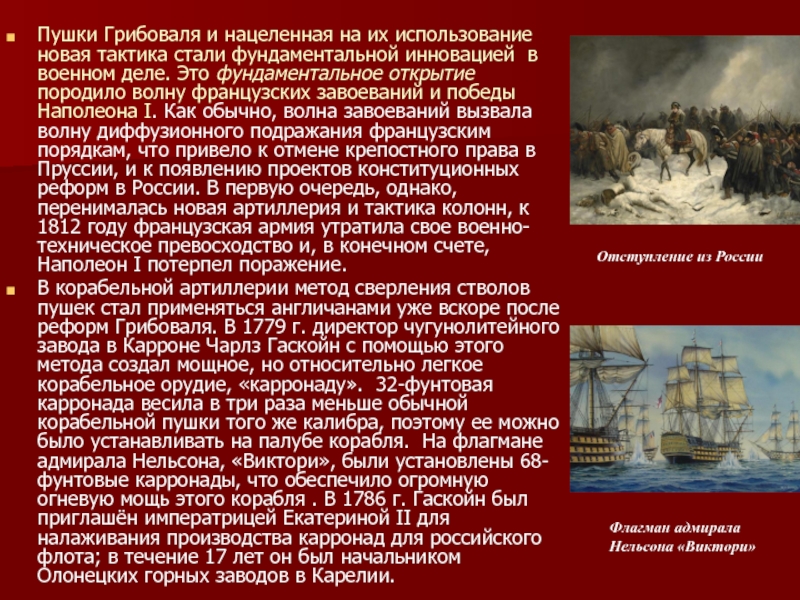 Пушки Грибоваля и нацеленная на их использование новая тактика стали фундаментальной инновацией в военном деле. Это фундаментальное открытие породило волну французских завоеваний и победы Наполеона I. Как обычно, волна завоеваний вызвала волну диффузионного подражания французским порядкам, что привело к отмене крепостного права в Пруссии, и к появлению проектов конституционных реформ в России. В первую очередь, однако, перенималась новая артиллерия и тактика колонн, к 1812 году французская армия утратила свое военно-техническое превосходство и, в конечном счете, Наполеон I потерпел поражение.

В корабельной артиллерии метод сверления стволов пушек стал применяться англичанами уже вскоре после реформ Грибоваля. В 1779 г. директор чугунолитейного завода в Карроне Чарлз Гаскойн с помощью этого метода создал мощное, но относительно легкое корабельное орудие, «карронаду». 32-фунтовая карронада весила в три раза меньше обычной корабельной пушки того же калибра, поэтому ее можно было устанавливать на палубе корабля. На флагмане адмирала Нельсона, «Виктори», были установлены 68-фунтовые карронады, что обеспечило огромную огневую мощь этого корабля . В 1786 г. Гаскойн был приглашён императрицей Екатериной II для налаживания производства карронад для российского флота; в течение 17 лет он был начальником Олонецких горных заводов в Карелии.

Отступление из России

Флагман адмирала Нельсона «Виктори»